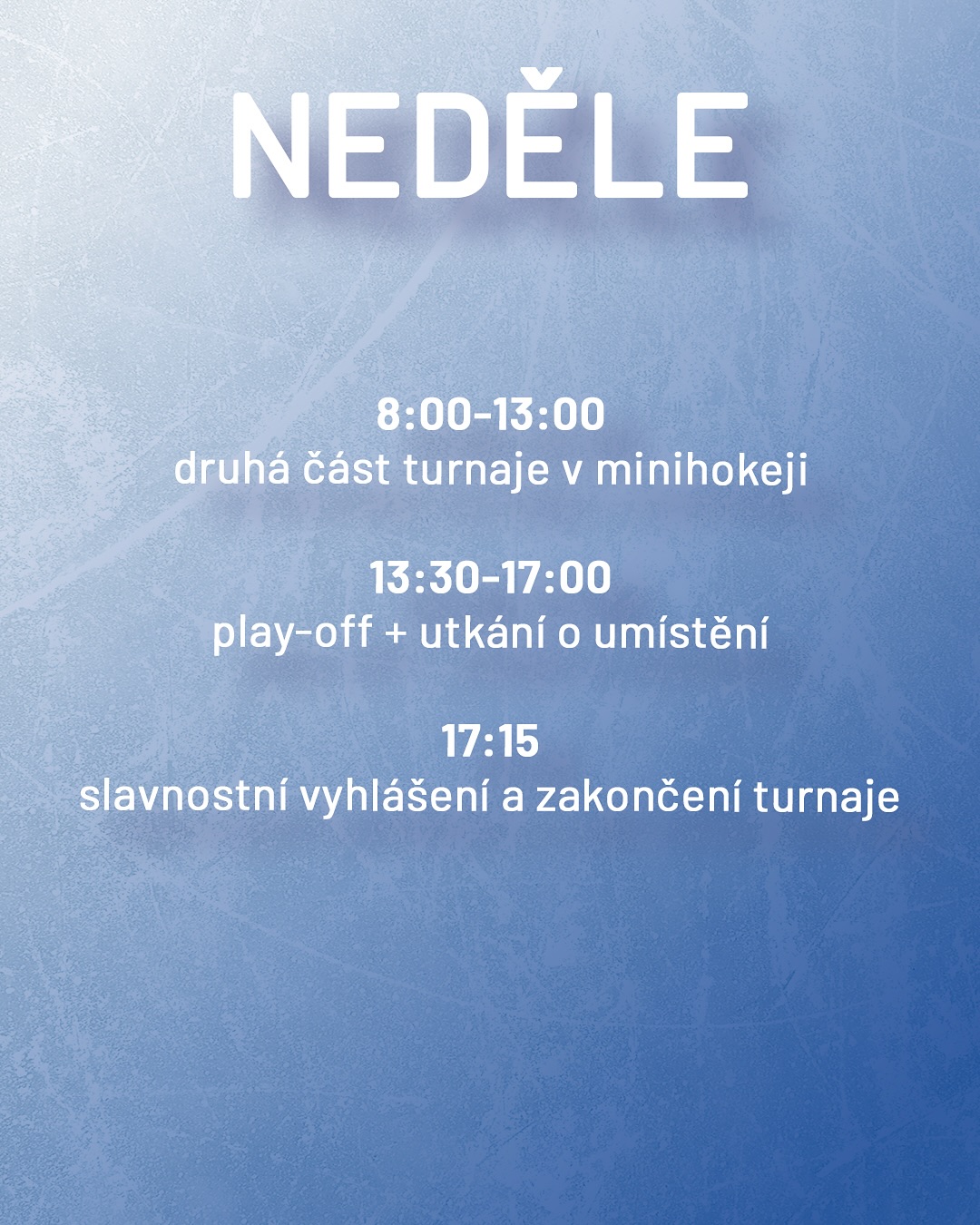 NEDĚLE

8:00-13:00
druhá část turnaje v minihokeji

13:30-17:00
play-off + utkání o umístění

17:15
slavnostní vyhlášení a zakončení turnaje